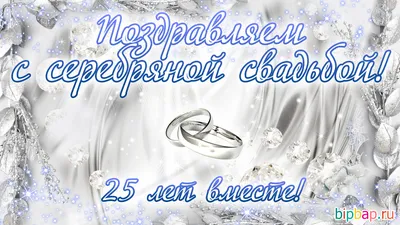 Поздравляем
с серебряной свадьбой!

25 лет вместе!

bipbap.ru